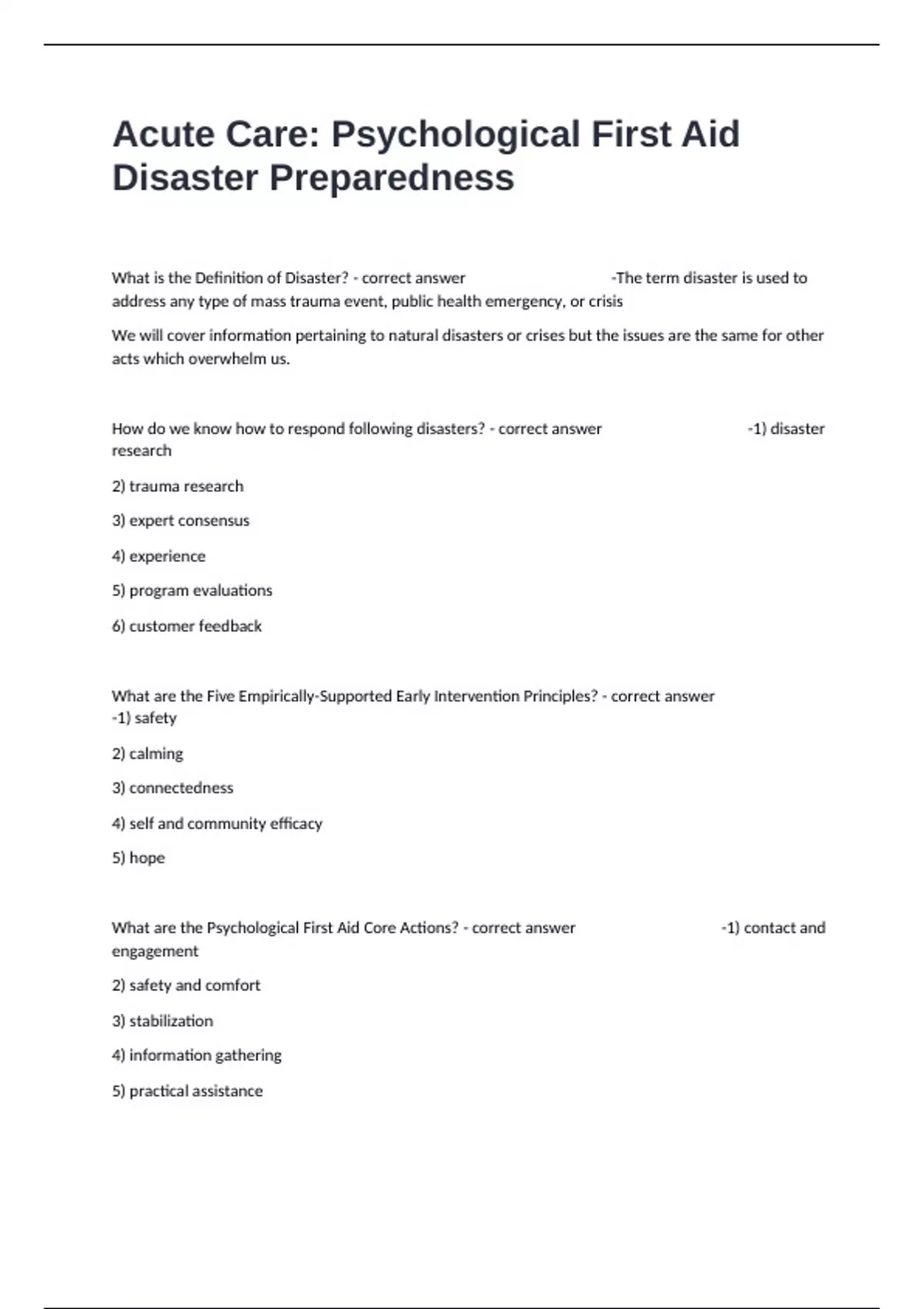 Acute Care: Psychological First Aid Disaster Preparedness

What is the Definition of Disaster? - correct answer -The term disaster is used to address any type of mass trauma event, public health emergency, or crisis

We will cover information pertaining to natural disasters or crises but the issues are the same for other acts which overwhelm us.

How do we know how to respond following disasters? - correct answer -1) disaster research

2) trauma research

3) expert consensus

4) experience

5) program evaluations

6) customer feedback

What are the Five Empirically-Supported Early Intervention Principles? - correct answer -1) safety

2) calming

3) connectedness

4) self and community efficacy

5) hope

What are the Psychological First Aid Core Actions? - correct answer -1) contact and engagement

2) safety and comfort

3) stabilization

4) information gathering

5) practical assistance